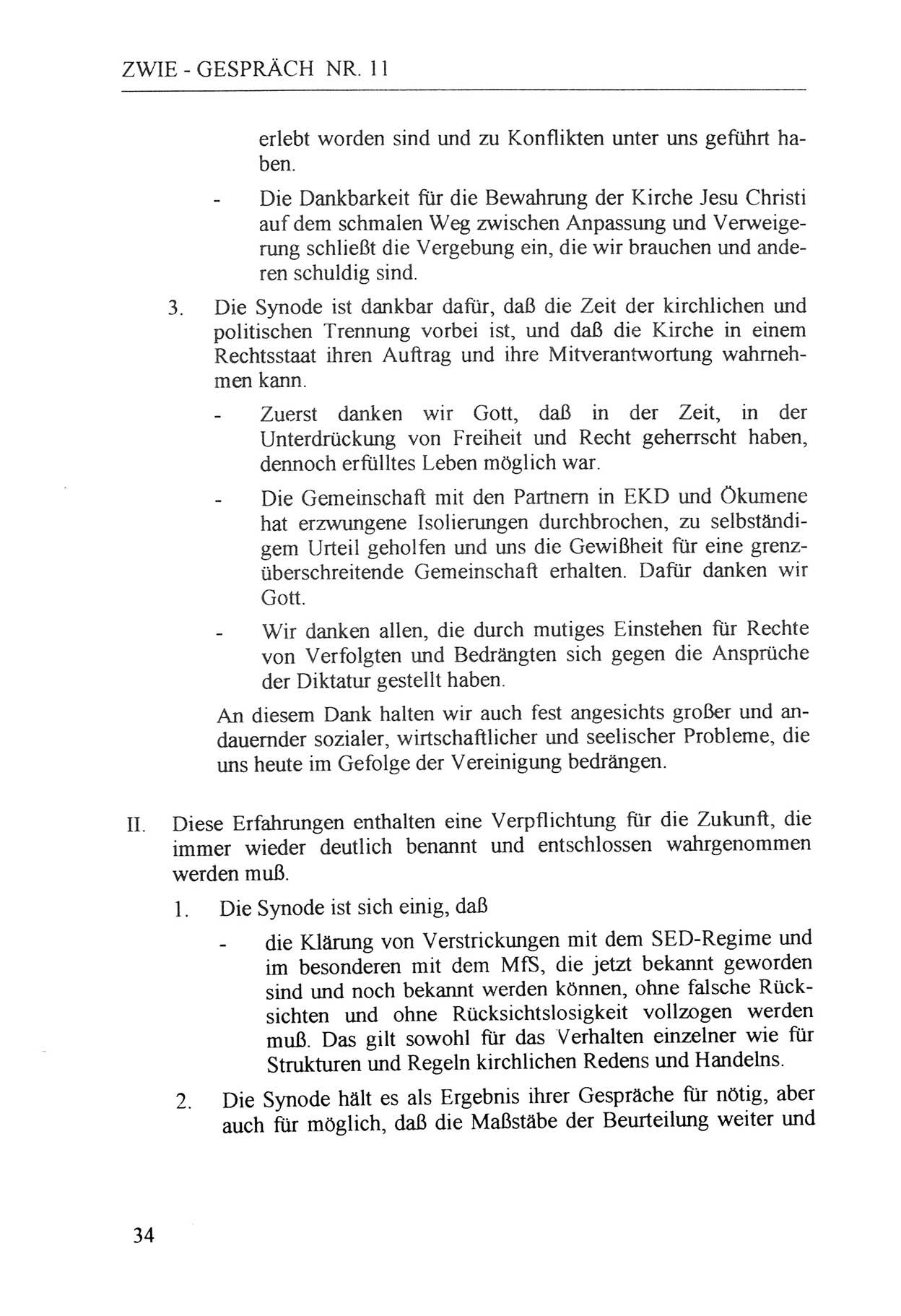 ZWIE - GESPRÄCH NR. 11

erlebt worden sind und zu Konflikten unter uns geführt haben.

- Die Dankbarkeit für die Bewahrung der Kirche Jesu Christi auf dem schmalen Weg zwischen Anpassung und Verweigerung schließt die Vergebung ein, die wir brauchen und anderen schuldig sind.

3. Die Synode ist dankbar dafür, daß die Zeit der kirchlichen und politischen Trennung vorbei ist, und daß die Kirche in einem Rechtsstaat ihren Auftrag und ihre Mitverantwortung wahrnehmen kann.

- Zuerst danken wir Gott, daß in der Zeit, in der Unterdrückung von Freiheit und Recht geherrscht haben, dennoch erfülltes Leben möglich war.

- Die Gemeinschaft mit den Partnern in EKD und Ökumene hat erzwungene Isolierungen durchbrochen, zu selbständigem Urteil geholfen und uns die Gewißheit für eine grenzüberschreitende Gemeinschaft erhalten. Dafür danken wir Gott.

- Wir danken allen, die durch mutiges Einstehen für Rechte von Verfolgten und Bedrängten sich gegen die Ansprüche der Diktatur gestellt haben.

An diesem Dank halten wir auch fest angesichts großer und andauernder sozialer, wirtschaftlicher und seelischer Probleme, die uns heute im Gefolge der Vereinigung bedrängen.

II. Diese Erfahrungen enthalten eine Verpflichtung für die Zukunft, die immer wieder deutlich benannt und entschlossen wahrgenommen werden muß.

1. Die Synode ist sich einig, daß

- die Klärung von Verstrickungen mit dem SED-Regime und im besonderen mit dem MfS, die jetzt bekannt geworden sind und noch bekannt werden können, ohne falsche Rücksichten und ohne Rücksichtslosigkeit vollzogen werden muß. Das gilt sowohl für das Verhalten einzelner wie für Strukturen und Regeln kirchlichen Redens und Handelns.

2. Die Synode hält es als Ergebnis ihrer Gespräche für nötig, aber auch für möglich, daß die Maßstäbe der Beurteilung weiter und

34